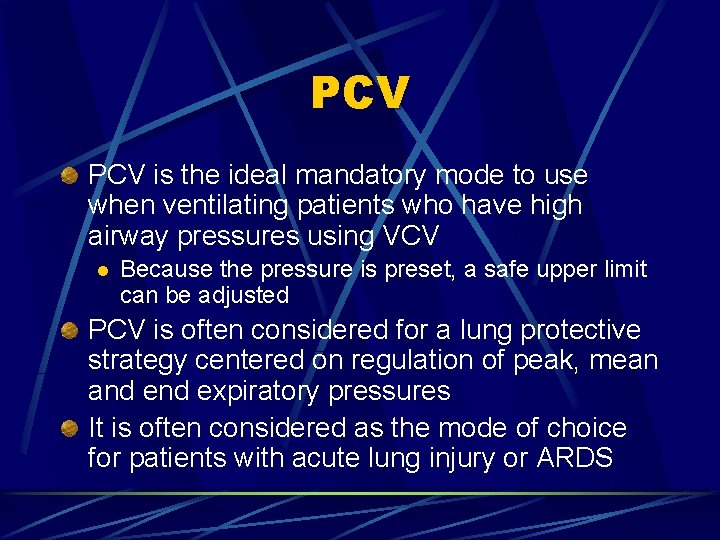 PCV

• PCV is the ideal mandatory mode to use when ventilating patients who have high airway pressures using VCV
• Because the pressure is preset, a safe upper limit can be adjusted
• PCV is often considered for a lung protective strategy centered on regulation of peak, mean and end expiratory pressures
• It is often considered as the mode of choice for patients with acute lung injury or ARDS